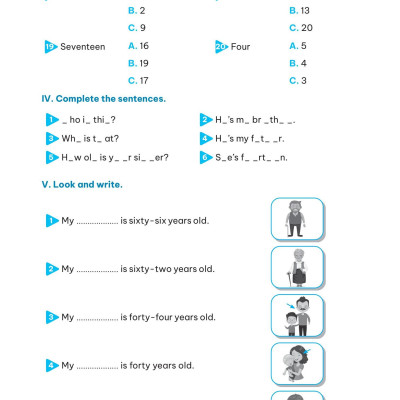 B. 2
C. 9
19 Seventeen A. 16
B. 19
C. 17

B. 13
C. 20
20 Four A. 5
B. 4
C. 3

IV. Complete the sentences.

1 _ ho i_ thi_?
2 H_'s m_ br _th_ _.
3 Wh_ is t_ at?
4 H_'s my f_t_ _r.
5 H_w ol_ is y_ _r si_ _er?
6 S_e's f_ _rt_ _n.

V. Look and write.

1 My .................. is sixty-six years old.

2 My .................. is sixty-two years old.

3 My .................. is forty-four years old.

4 My .................. is forty years old.